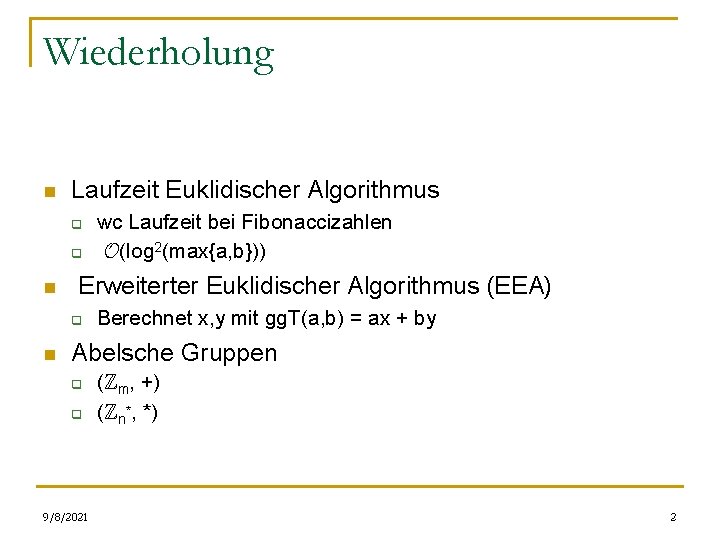 Wiederholung

Laufzeit Euklidischer Algorithmus

wc Laufzeit bei Fibonaccizahlen

$\mathcal{O}(\log^2(\max\{a,b\}))$

Erweiterter Euklidischer Algorithmus (EEA)

Berechnet x,y mit ggT(a,b) = ax + by

Abelsche Gruppen

$(\mathbb{Z}_m, +)$

$(\mathbb{Z}_n^*, *)$

9/8/2021

2